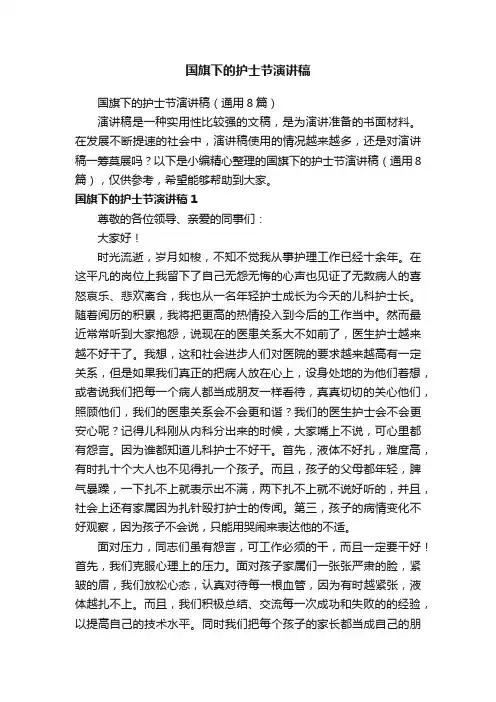 国旗下的护士节演讲稿

国旗下的护士节演讲稿（通用8篇）

演讲稿是一种实用性比较强的文稿，是为演讲准备的书面材料。在发展不断提速的社会中，演讲稿使用的情况越来越多，还是对演讲稿一筹莫展吗？以下是小编精心整理的国旗下的护士节演讲稿（通用8篇），仅供参考，希望能够帮助到大家。

国旗下的护士节演讲稿1

尊敬的各位领导、亲爱的同事们：

大家好！

时光流逝，岁月如梭，不知不觉我从事护理工作已经十余年。在这平凡的岗位上我留下了自己无怨无悔的心声也见证了无数病人的喜怒哀乐、悲欢离合，我也从一名年轻护士成长为今天的儿科护士长。随着阅历的积累，我将把更高的热情投入到今后的工作当中。然而最近常常听到大家抱怨，说现在的医患关系大不如前了，医生护士越来越不好干了。我想，这和社会进步人们对医院的要求越来越高有一定关系，但是如果我们真正的把病人放在心上，设身处地的为他们着想，或者说我们把每一个病人都当成朋友一样看待，真真切切的关心他们，照顾他们，我们的医患关系会不会更和谐？我们的医生护士会不会更安心呢？记得儿科刚从内科分出来的时候，大家嘴上不说，可心里都有怨言。因为谁都知道儿科护士不好干。首先，液体不好扎，难度高，有时扎十个大人也不见得扎一个孩子。而且，孩子的父母都年轻，脾气暴躁，一下扎不上就表示出不满，两下扎不上就不说好听的，并且，社会上还有家属因为扎针殴打护士的传闻。第三，孩子的病情变化不好观察，因为孩子不会说，只能用哭闹来表达他的不适。

面对压力，同志们虽有怨言，可工作必须的干，而且一定要干好！首先，我们克服心理上的压力。面对孩子家属们一张张严肃的脸，紧皱的眉，我们放松心态，认真对待每一根血管，因为有时越紧张，液体越扎不上。而且，我们积极总结、交流每一次成功和失败的的经验，以提高自己的技术水平。同时我们把每个孩子的家长都当成自己的朋